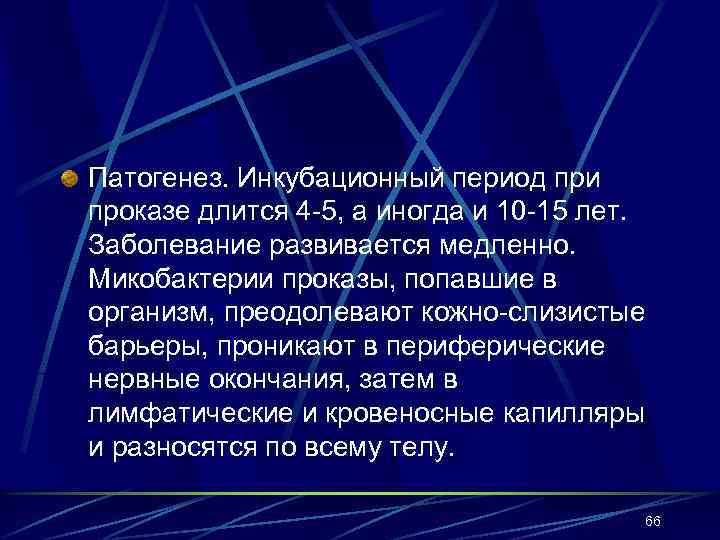 Патогенез. Инкубационный период при проказе длится 4-5, а иногда и 10-15 лет. Заболевание развивается медленно. Микобактерии проказы, попавшие в организм, преодолевают кожно-слизистые барьеры, проникают в периферические нервные окончания, затем в лимфатические и кровеносные капилляры и разносятся по всему телу.

66